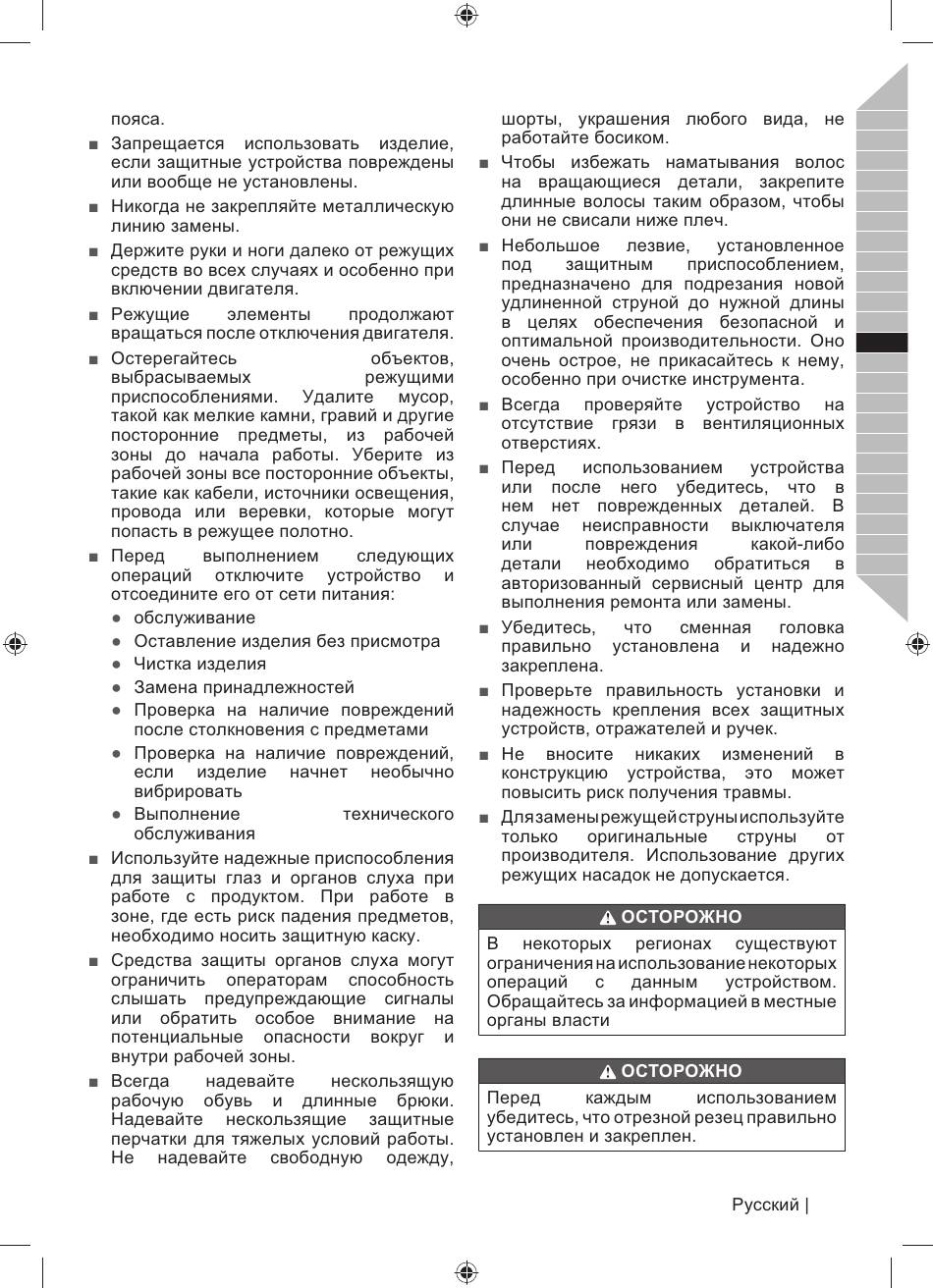 пояса.

■ Запрещается использовать изделие, если защитные устройства повреждены или вообще не установлены.

■ Никогда не закрепляйте металлическую линию замены.

■ Держите руки и ноги далеко от режущих средств во всех случаях и особенно при включении двигателя.

■ Режущие элементы продолжают вращаться после отключения двигателя.

■ Остерегайтесь объектов, выбрасываемых режущими приспособлениями. Удалите мусор, такой как мелкие камни, гравий и другие посторонние предметы, из рабочей зоны до начала работы. Уберите из рабочей зоны все посторонние объекты, такие как кабели, источники освещения, провода или веревки, которые могут попасть в режущее полотно.

■ Перед выполнением следующих операций отключите устройство и отсоедините его от сети питания:
● обслуживание
● Оставление изделия без присмотра
● Чистка изделия
● Замена принадлежностей
● Проверка на наличие повреждений после столкновения с предметами
● Проверка на наличие повреждений, если изделие начнет необычно вибрировать
● Выполнение технического обслуживания

■ Используйте надежные приспособления для защиты глаз и органов слуха при работе с продуктом. При работе в зоне, где есть риск падения предметов, необходимо носить защитную каску.

■ Средства защиты органов слуха могут ограничить операторам способность слышать предупреждающие сигналы или обратить особое внимание на потенциальные опасности вокруг и внутри рабочей зоны.

■ Всегда надевайте нескользящую рабочую обувь и длинные брюки. Надевайте нескользящие защитные перчатки для тяжелых условий работы. Не надевайте свободную одежду, шорты, украшения любого вида, не работайте босиком.

■ Чтобы избежать наматывания волос на вращающиеся детали, закрепите длинные волосы таким образом, чтобы они не свисали ниже плеч.

■ Небольшое лезвие, установленное под защитным приспособлением, предназначено для подрезания новой удлиненной струной до нужной длины в целях обеспечения безопасной и оптимальной производительности. Оно очень острое, не прикасайтесь к нему, особенно при очистке инструмента.

■ Всегда проверяйте устройство на отсутствие грязи в вентиляционных отверстиях.

■ Перед использованием устройства или после него убедитесь, что в нем нет поврежденных деталей. В случае неисправности выключателя или повреждения какой-либо детали необходимо обратиться в авторизованный сервисный центр для выполнения ремонта или замены.

■ Убедитесь, что сменная головка правильно установлена и надежно закреплена.

■ Проверьте правильность установки и надежность крепления всех защитных устройств, отражателей и ручек.

■ Не вносите никаких изменений в конструкцию устройства, это может повысить риск получения травмы.

■ Для замены режущей струны используйте только оригинальные струны от производителя. Использование других режущих насадок не допускается.

ОСТОРОЖНО
В некоторых регионах существуют ограничения на использование некоторых операций с данным устройством. Обращайтесь за информацией в местные органы власти

ОСТОРОЖНО
Перед каждым использованием убедитесь, что отрезной резец правильно установлен и закреплен.

Русский |